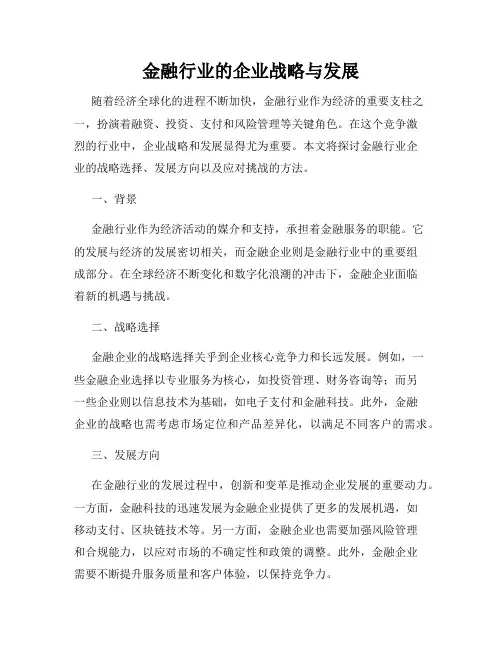 金融行业的企业战略与发展

随着经济全球化的进程不断加快，金融行业作为经济的重要支柱之一，扮演着融资、投资、支付和风险管理等关键角色。在这个竞争激烈的行业中，企业战略和发展显得尤为重要。本文将探讨金融行业企业的战略选择、发展方向以及应对挑战的方法。

一、背景

金融行业作为经济活动的媒介和支持，承担着金融服务的职能。它的发展与经济的发展密切相关，而金融企业则是金融行业中的重要组成部分。在全球经济不断变化和数字化浪潮的冲击下，金融企业面临着新的机遇与挑战。

二、战略选择

金融企业的战略选择关乎到企业核心竞争力和长远发展。例如，一些金融企业选择以专业服务为核心，如投资管理、财务咨询等；而另一些企业则以信息技术为基础，如电子支付和金融科技。此外，金融企业的战略也需考虑市场定位和产品差异化，以满足不同客户的需求。

三、发展方向

在金融行业的发展过程中，创新和变革是推动企业发展的重要动力。一方面，金融科技的迅速发展为金融企业提供了更多的发展机遇，如移动支付、区块链技术等。另一方面，金融企业也需要加强风险管理和合规能力，以应对市场的不确定性和政策的调整。此外，金融企业需要不断提升服务质量和客户体验，以保持竞争力。